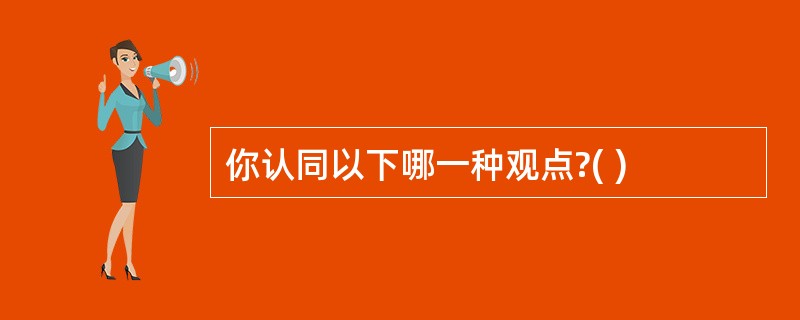 你认同以下哪一种观点?( )